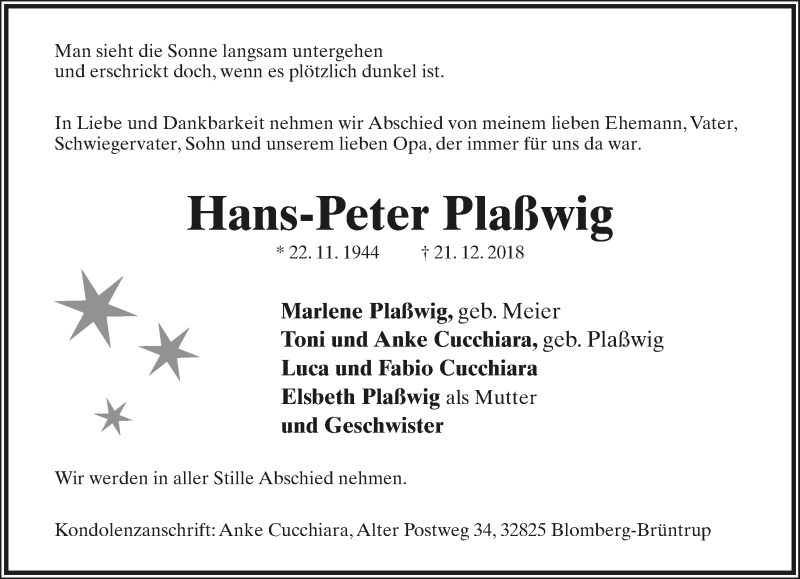 Man sieht die Sonne langsam untergehen
und erschrickt doch, wenn es plötzlich dunkel ist.

In Liebe und Dankbarkeit nehmen wir Abschied von meinem lieben Ehemann, Vater, Schwiegervater, Sohn und unserem lieben Opa, der immer für uns da war.

Hans-Peter Plaßwig

* 22. 11. 1944 † 21. 12. 2018

Marlene Plaßwig, geb. Meier
Toni und Anke Cucchiara, geb. Plaßwig
Luca und Fabio Cucchiara
Elsbeth Plaßwig als Mutter
und Geschwister

Wir werden in aller Stille Abschied nehmen.

Kondolenzanschrift: Anke Cucchiara, Alter Postweg 34, 32825 Blomberg-Brüntrup